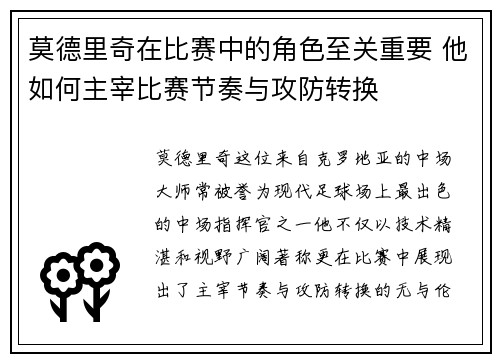 莫德里奇在比赛中的角色至关重要 他如何主宰比赛节奏与攻防转换

莫德里奇这位来自克罗地亚的中场大师常被誉为现代足球场上最出色的中场指挥官之一他不仅以技术精湛和视野广阔著称更在比赛中展现出了主宰节奏与攻防转换的无与伦